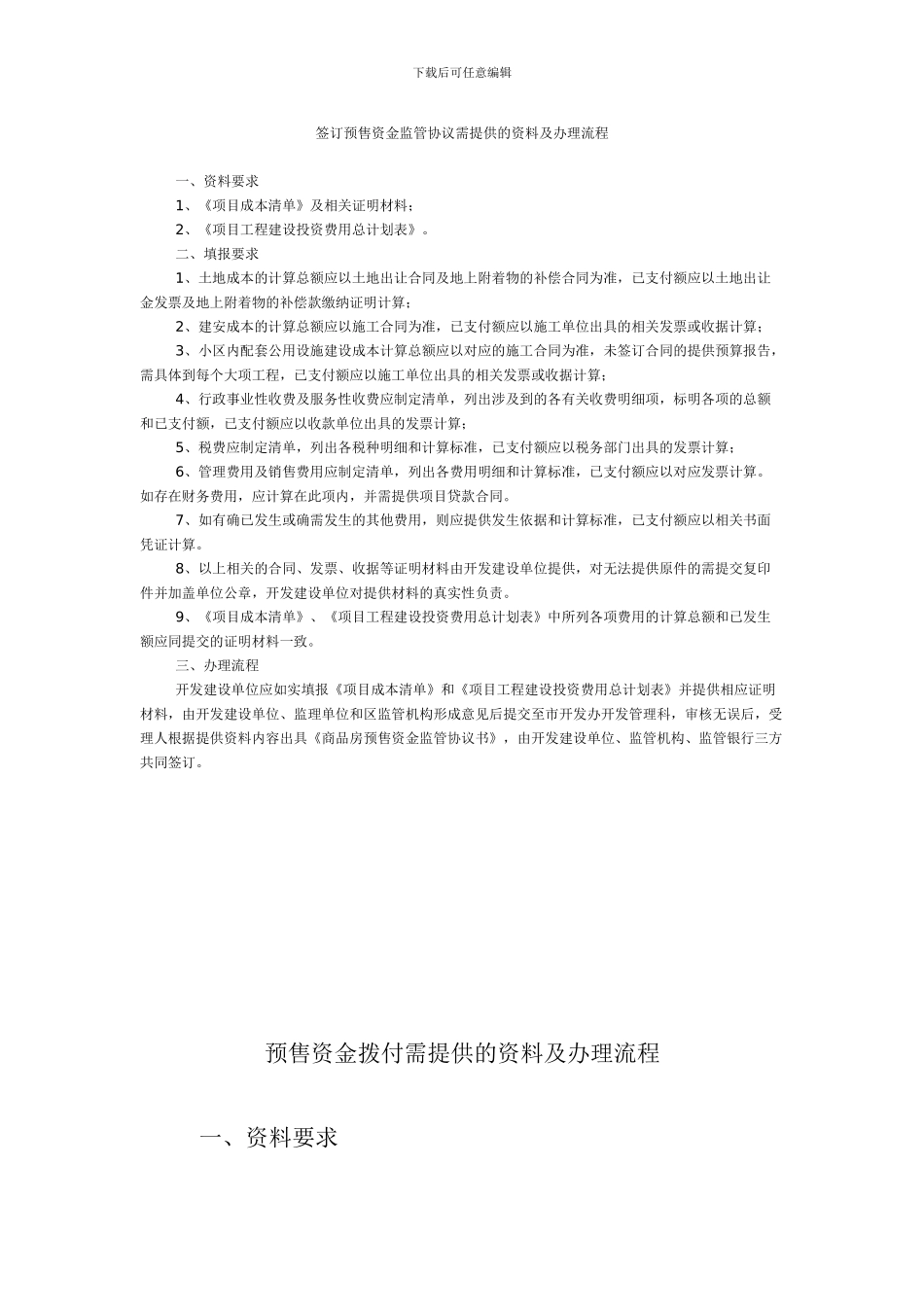 下载后可任意编辑

签订预售资金监管协议需提供的资料及办理流程

一、资料要求

1、《项目成本清单》及相关证明材料；

2、《项目工程建设投资费用总计划表》。

二、填报要求

1、土地成本的计算总额应以土地出让合同及地上附着物的补偿合同为准，已支付额应以土地出让金发票及地上附着物的补偿款缴纳证明计算；

2、建安成本的计算总额应以施工合同为准，已支付额应以施工单位出具的相关发票或收据计算；

3、小区内配套公用设施建设成本计算总额应以对应的施工合同为准，未签订合同的提供预算报告，需具体到每个大项工程，已支付额应以施工单位出具的相关发票或收据计算；

4、行政事业性收费及服务性收费应制定清单，列出涉及到的各有关收费明细项，标明各项的总额和已支付额，已支付额应以收款单位出具的发票计算；

5、税费应制定清单，列出各税种明细和计算标准，已支付额应以税务部门出具的发票计算；

6、管理费用及销售费用应制定清单，列出各费用明细和计算标准，已支付额应以对应发票计算。如存在财务费用，应计算在此项内，并需提供项目贷款合同。

7、如有确已发生或确需发生的其他费用，则应提供发生依据和计算标准，已支付额应以相关书面凭证计算。

8、以上相关的合同、发票、收据等证明材料由开发建设单位提供，对无法提供原件的需提交复印件并加盖单位公章，开发建设单位对提供材料的真实性负责。

9、《项目成本清单》、《项目工程建设投资费用总计划表》中所列各项费用的计算总额和已发生额应同提交的证明材料一致。

三、办理流程

开发建设单位应如实填报《项目成本清单》和《项目工程建设投资费用总计划表》并提供相应证明材料，由开发建设单位、监理单位和区监管机构形成意见后提交至市开发办开发管理科，审核无误后，受理人根据提供资料内容出具《商品房预售资金监管协议书》，由开发建设单位、监管机构、监管银行三方共同签订。

预售资金拨付需提供的资料及办理流程

一、资料要求